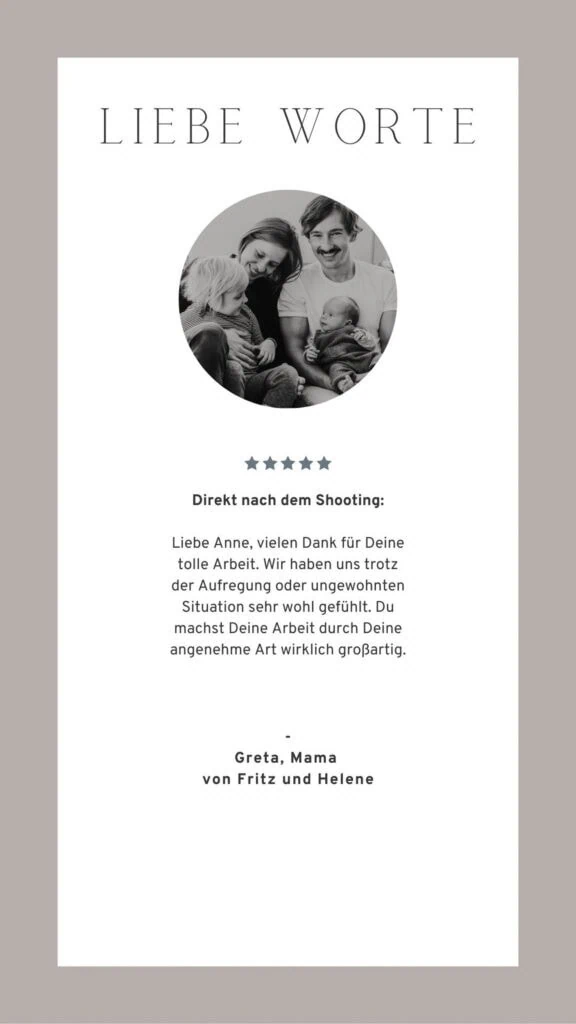 LIEBE WORTE

★★★★★

Direkt nach dem Shooting:

Liebe Anne, vielen Dank für Deine tolle Arbeit. Wir haben uns trotz der Aufregung oder ungewohnten Situation sehr wohl gefühlt. Du machst Deine Arbeit durch Deine angenehme Art wirklich großartig.

-
Greta, Mama
von Fritz und Helene